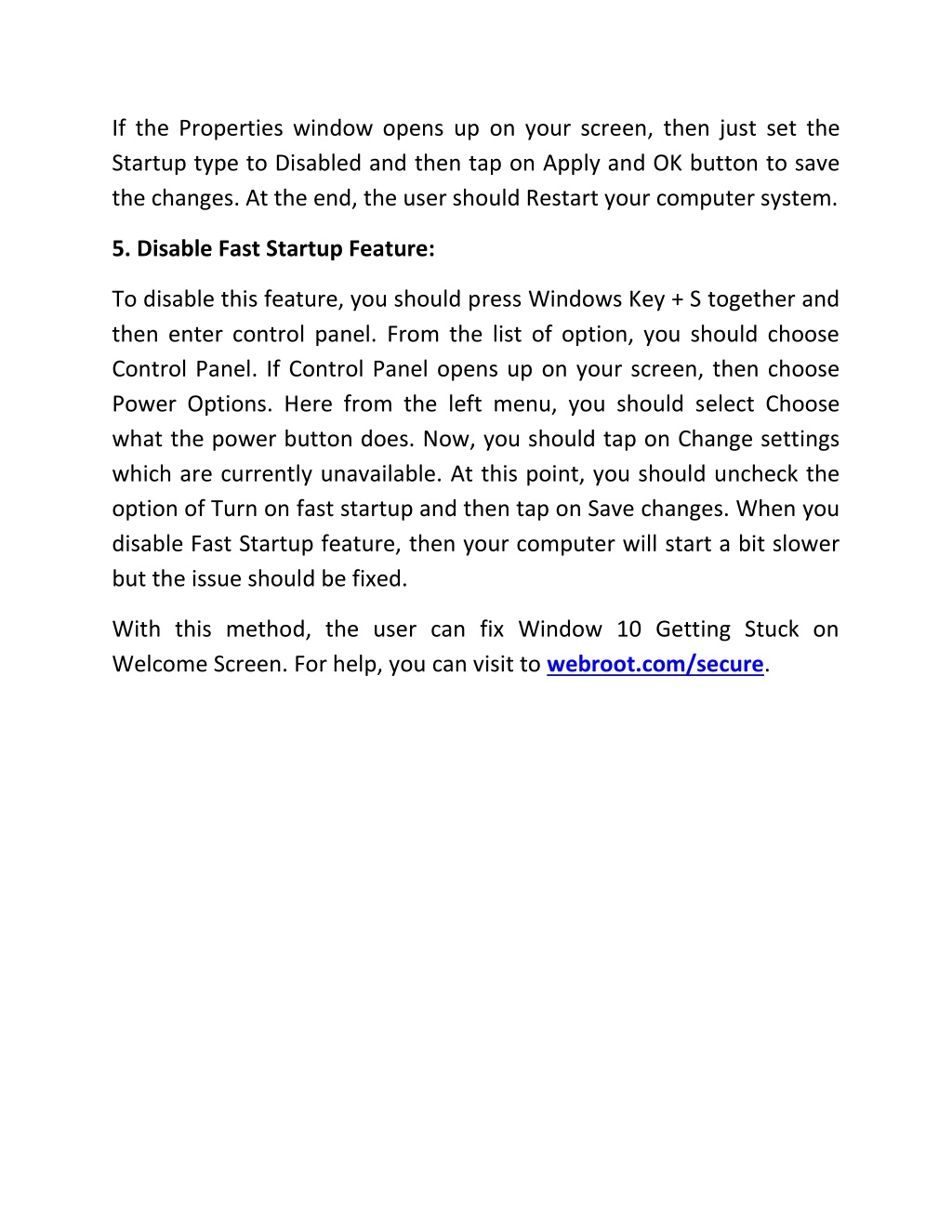 If the Properties window opens up on your screen, then just set the Startup type to Disabled and then tap on Apply and OK button to save the changes. At the end, the user should Restart your computer system.

5. Disable Fast Startup Feature:

To disable this feature, you should press Windows Key + S together and then enter control panel. From the list of option, you should choose Control Panel. If Control Panel opens up on your screen, then choose Power Options. Here from the left menu, you should select Choose what the power button does. Now, you should tap on Change settings which are currently unavailable. At this point, you should uncheck the option of Turn on fast startup and then tap on Save changes. When you disable Fast Startup feature, then your computer will start a bit slower but the issue should be fixed.

With this method, the user can fix Window 10 Getting Stuck on Welcome Screen. For help, you can visit to webroot.com/secure.